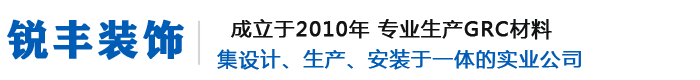 锐丰装饰

成立于2010年 专业生产GRC材料
集设计、生产、安装于一体的实业公司